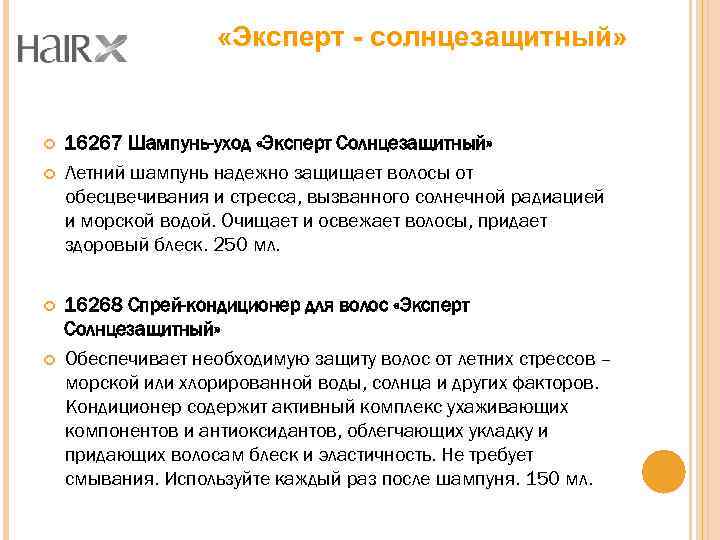 HAIRX

«Эксперт - солнцезащитный»

16267 Шампунь-уход «Эксперт Солнцезащитный»

Летний шампунь надежно защищает волосы от обесцвечивания и стресса, вызванного солнечной радиацией и морской водой. Очищает и освежает волосы, придает здоровый блеск. 250 мл.

16268 Спрей-кондиционер для волос «Эксперт Солнцезащитный»

Обеспечивает необходимую защиту волос от летних стрессов – морской или хлорированной воды, солнца и других факторов. Кондиционер содержит активный комплекс ухаживающих компонентов и антиоксидантов, облегчающих укладку и придающих волосам блеск и эластичность. Не требует смывания. Используйте каждый раз после шампуня. 150 мл.